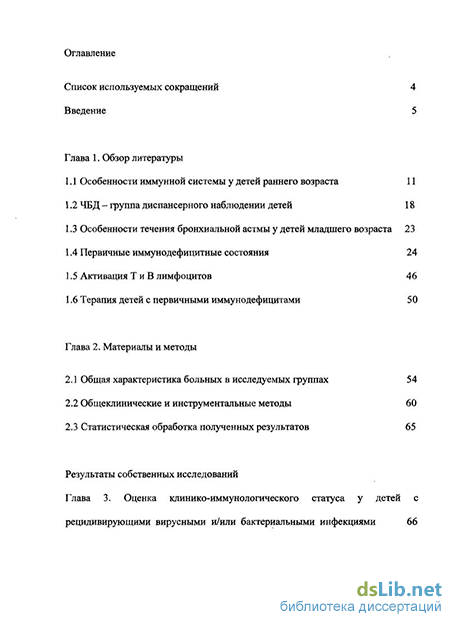 Оглавление

Список используемых сокращений 4

Введение 5

Глава 1. Обзор литературы

1.1 Особенности иммунной системы у детей раннего возраста 11

1.2 ЧБД – группа диспансерного наблюдении детей 18

1.3 Особенности течения бронхиальной астмы у детей младшего возраста 23

1.4 Первичные иммунодефицитные состояния 24

1.5 Активация Т и В лимфоцитов 46

1.6 Терапия детей с первичными иммунодефицитами 50

Глава 2. Материалы и методы

2.1 Общая характеристика больных в исследуемых группах 54

2.2 Общеклинические и инструментальные методы 60

2.3 Статистическая обработка полученных результатов 65

Результаты собственных исследований

Глава 3. Оценка клинико-иммунологического статуса у детей с рецидивирующими вирусными и/или бактериальными инфекциями 66

dsLib.net
библиотека диссертаций